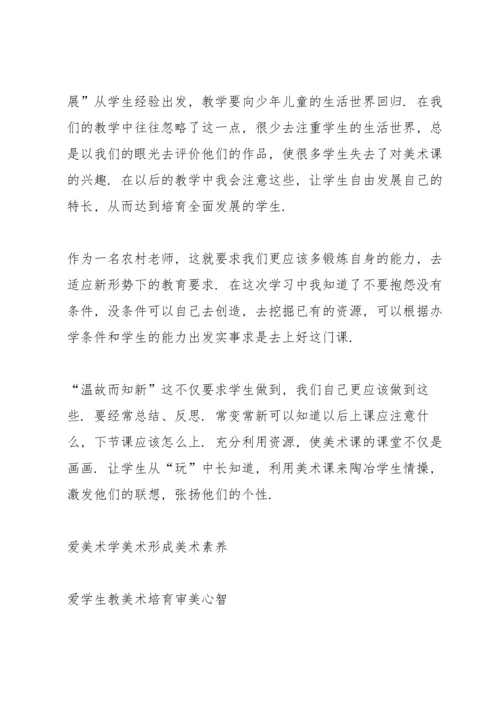 展”从学生经验出发，教学要向少年儿童的生活世界回归．在我们的教学中往往忽略了这一点，很少去注重学生的生活世界，总是以我们的眼光去评价他们的作品，使很多学生失去了对美术课的兴趣．在以后的教学中我会注意这些，让学生自由发展自己的特长，从而达到培育全面发展的学生．

作为一名农村老师，这就要求我们更应该多锻炼自身的能力，去适应新形势下的教育要求．在这次学习中我知道了不要抱怨没有条件，没条件可以自己去创造，去挖掘已有的资源，可以根据办学条件和学生的能力出发实事求是去上好这门课．

“温故而知新”这不仅要求学生做到，我们自己更应该做到这些．要经常总结、反思．常变常新可以知道以后上课应注意什么，下节课应该怎么上．充分利用资源，使美术课的课堂不仅是画画．让学生从“玩”中长知道，利用美术课来陶冶学生情操，激发他们的联想，张扬他们的个性．

爱美术学美术形成美术素养

爱学生教美术培育审美心智